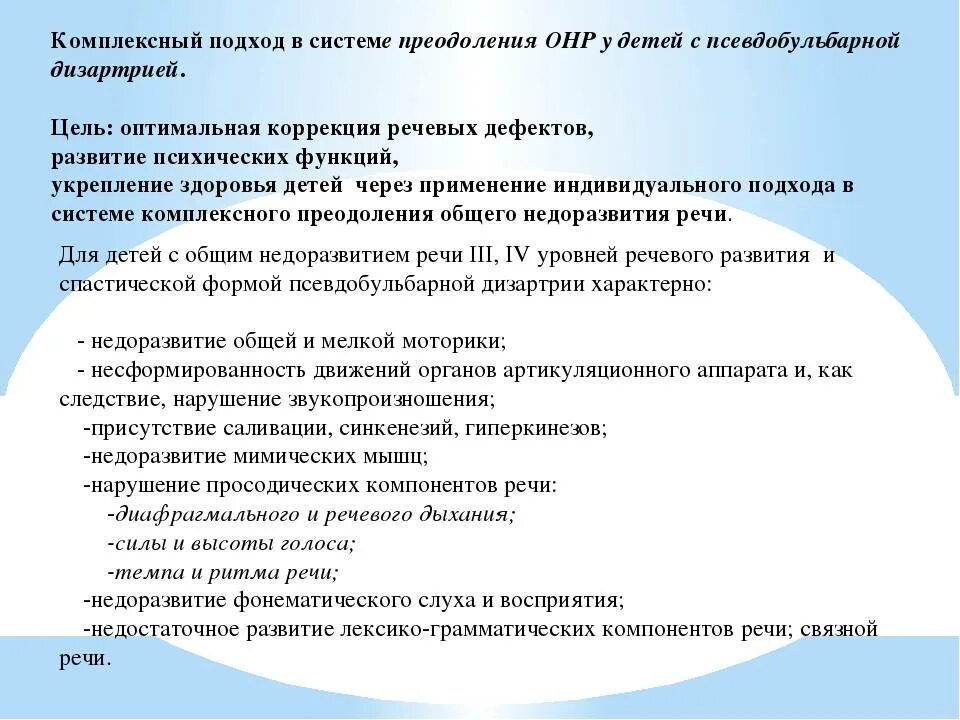 Комплексный подход в системе преодоления ОНР у детей с псевдобульбарной дизартрией.

Цель: оптимальная коррекция речевых дефектов,
развитие психических функций,
укрепление здоровья детей через применение индивидуального подхода в системе комплексного преодоления общего недоразвития речи.

Для детей с общим недоразвитием речи III, IV уровней речевого развития и спастической формой псевдобульбарной дизартрии характерно:

- недоразвитие общей и мелкой моторики;
- несформированность движений органов артикуляционного аппарата и, как следствие, нарушение звукопроизношения;
-присутствие саливации, синкенезий, гиперкинезов;
-недоразвитие мимических мышц;
-нарушение просодических компонентов речи:
-диафрагмального и речевого дыхания;
-силы и высоты голоса;
-темпа и ритма речи;
-недоразвитие фонематического слуха и восприятия;
-недостаточное развитие лексико-грамматических компонентов речи; связной речи.